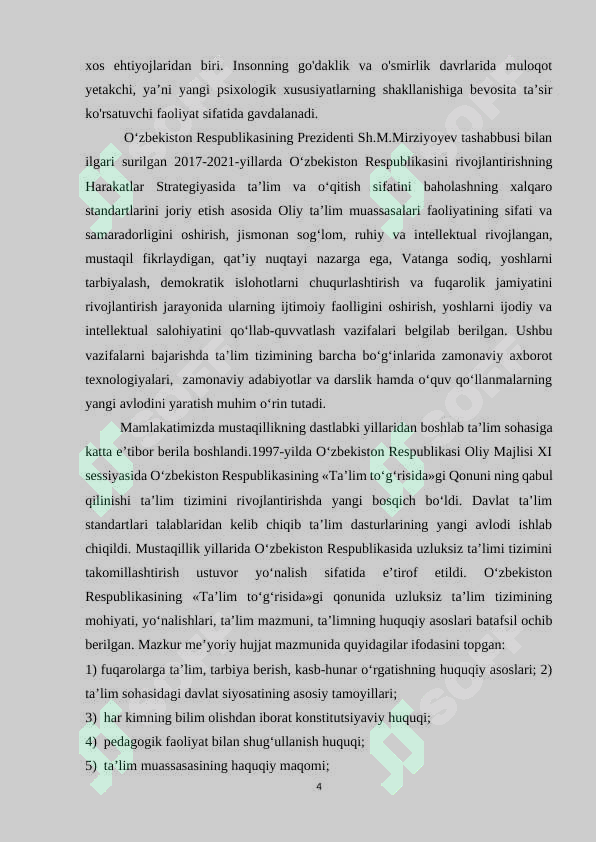 xos ehtiyojlaridan biri. Insonning go'daklik va o'smirlik davrlarida muloqot yetakchi, ya’ni yangi psixologik xususiyatlarning shakllanishiga bevosita ta’sir ko'rsatuvchi faoliyat sifatida gavdalanadi.

O‘zbekiston Respublikasining Prezidenti Sh.M.Mirziyoyev tashabbusi bilan ilgari surilgan 2017-2021-yillarda O‘zbekiston Respublikasini rivojlantirishning Harakatlar Strategiyasida ta’lim va o‘qitish sifatini baholashning xalqaro standartlarini joriy etish asosida Oliy ta’lim muassasalari faoliyatining sifati va samaradorligini oshirish, jismonan sog‘lom, ruhiy va intellektual rivojlangan, mustaqil fikrlaydigan, qat’iy nuqtayi nazarga ega, Vatanga sodiq, yoshlarni tarbiyalash, demokratik islohotlarni chuqurlashtirish va fuqarolik jamiyatini rivojlantirish jarayonida ularning ijtimoiy faolligini oshirish, yoshlarni ijodiy va intellektual salohiyatini qo‘llab-quvvatlash vazifalari belgilab berilgan. Ushbu vazifalarni bajarishda ta’lim tizimining barcha bo‘g‘inlarida zamonaviy axborot texnologiyalari, zamonaviy adabiyotlar va darslik hamda o‘quv qo‘llanmalarning yangi avlodini yaratish muhim o‘rin tutadi.

Mamlakatimizda mustaqillikning dastlabki yillaridan boshlab ta’lim sohasiga katta e’tibor berila boshlandi.1997-yilda O‘zbekiston Respublikasi Oliy Majlisi XI sessiyasida O‘zbekiston Respublikasining «Ta’lim to‘g‘risida»gi Qonuni ning qabul qilinishi ta’lim tizimini rivojlantirishda yangi bosqich bo‘ldi. Davlat ta’lim standartlari talablaridan kelib chiqib ta’lim dasturlarining yangi avlodi ishlab chiqildi. Mustaqillik yillarida O‘zbekiston Respublikasida uzluksiz ta’limi tizimini takomillashtirish ustuvor yo‘nalish sifatida e’tirof etildi. O‘zbekiston Respublikasining «Ta’lim to‘g‘risida»gi qonunida uzluksiz ta’lim tizimining mohiyati, yo‘nalishlari, ta’lim mazmuni, ta’limning huquqiy asoslari batafsil ochib berilgan. Mazkur me’yoriy hujjat mazmunida quyidagilar ifodasini topgan:

1) fuqarolarga ta’lim, tarbiya berish, kasb-hunar o‘rgatishning huquqiy asoslari; 2) ta’lim sohasidagi davlat siyosatining asosiy tamoyillari;
3) har kimning bilim olishdan iborat konstitutsiyaviy huquqi;
4) pedagogik faoliyat bilan shug‘ullanish huquqi;
5) ta’lim muassasasining haquqiy maqomi;

4